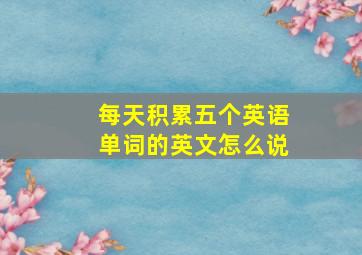 每天积累五个英语单词的英文怎么说